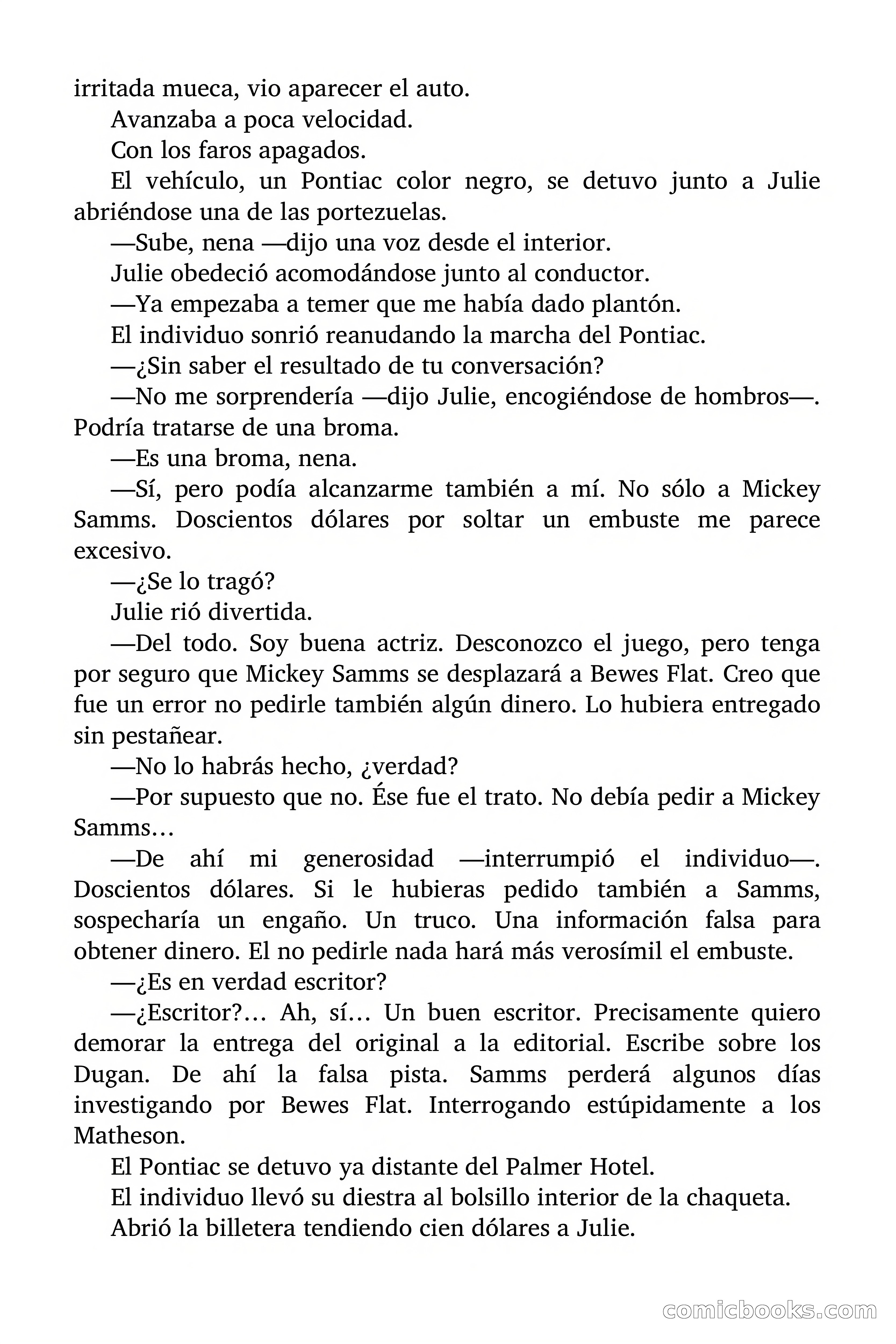 irritada mueca, vio aparecer el auto.

Avanzaba a poca velocidad.

Con los faros apagados.

El vehículo, un Pontiac color negro, se detuvo junto a Julie abriéndose una de las portezuelas.

—Sube, nena —dijo una voz desde el interior.

Julie obedeció acomodándose junto al conductor.

—Ya empezaba a temer que me había dado plantón.

El individuo sonrió reanudando la marcha del Pontiac.

—¿Sin saber el resultado de tu conversación?

—No me sorprendería —dijo Julie, encogiéndose de hombros—. Podría tratarse de una broma.

—Es una broma, nena.

—Sí, pero podía alcanzarme también a mí. No sólo a Mickey Samms. Doscientos dólares por soltar un embuste me parece excesivo.

—¿Se lo tragó?

Julie rió divertida.

—Del todo. Soy buena actriz. Desconozco el juego, pero tenga por seguro que Mickey Samms se desplazará a Bewes Flat. Creo que fue un error no pedirle también algún dinero. Lo hubiera entregado sin pestañear.

—No lo habrás hecho, ¿verdad?

—Por supuesto que no. Ése fue el trato. No debía pedir a Mickey Samms…

—De ahí mi generosidad —interrumpió el individuo—. Doscientos dólares. Si le hubieras pedido también a Samms, sospecharía un engaño. Un truco. Una información falsa para obtener dinero. El no pedirle nada hará más verosímil el embuste.

—¿Es en verdad escritor?

—¿Escritor?… Ah, sí… Un buen escritor. Precisamente quiero demorar la entrega del original a la editorial. Escribe sobre los Dugan. De ahí la falsa pista. Samms perderá algunos días investigando por Bewes Flat. Interrogando estúpidamente a los Matheson.

El Pontiac se detuvo ya distante del Palmer Hotel.

El individuo llevó su diestra al bolsillo interior de la chaqueta.

Abrió la billetera tendiendo cien dólares a Julie.

comicbooks.com